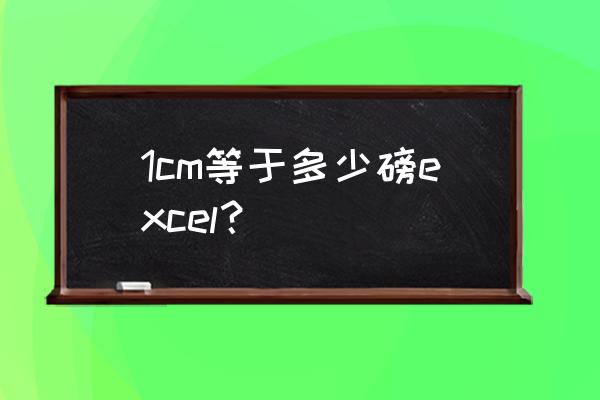 1cm等于多少磅excel?